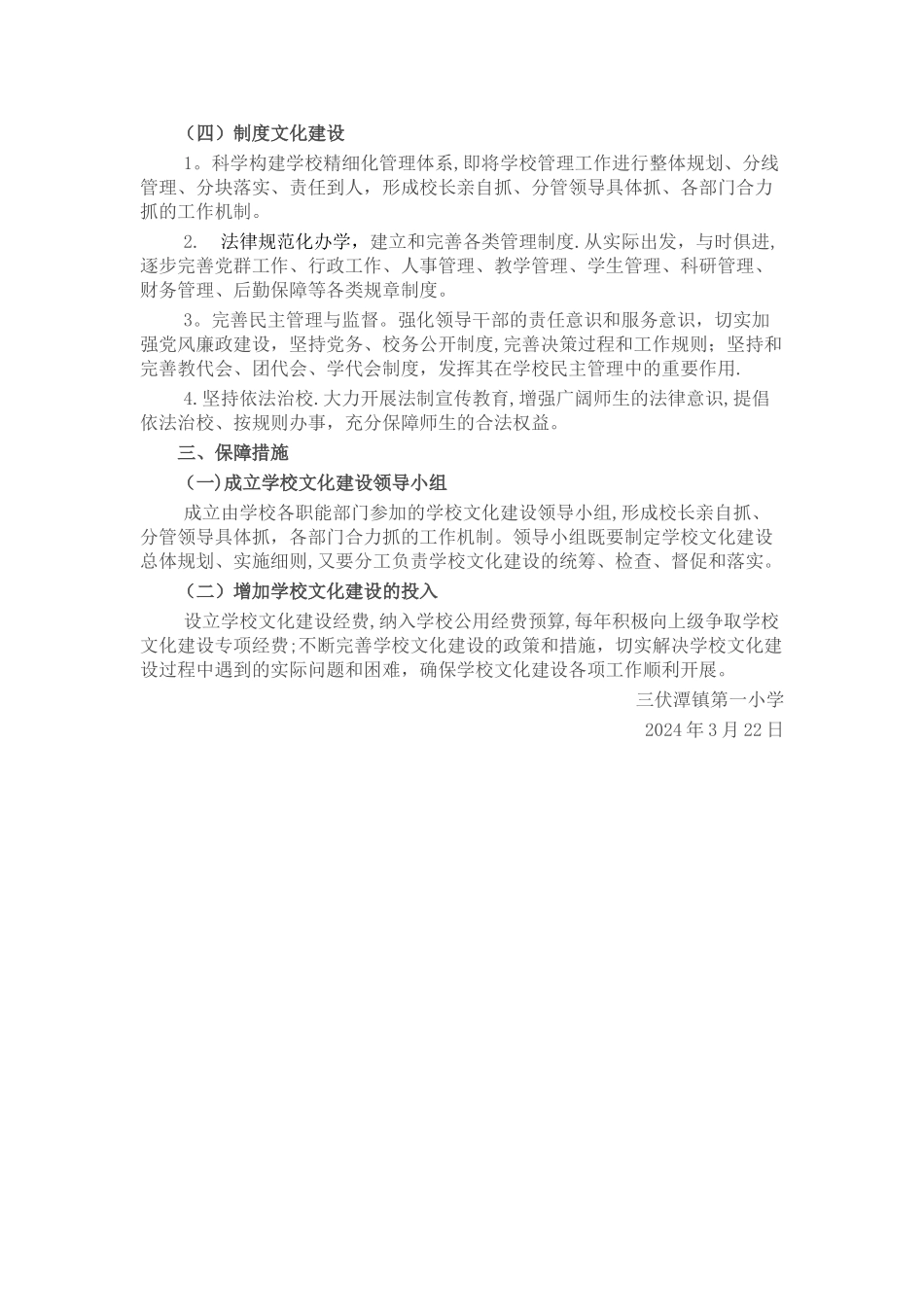 （四）制度文化建设

1。科学构建学校精细化管理体系,即将学校管理工作进行整体规划、分线管理、分块落实、责任到人，形成校长亲自抓、分管领导具体抓、各部门合力抓的工作机制。

2.　法律规范化办学，建立和完善各类管理制度.从实际出发，与时俱进,逐步完善党群工作、行政工作、人事管理、教学管理、学生管理、科研管理、财务管理、后勤保障等各类规章制度。

3。完善民主管理与监督。强化领导干部的责任意识和服务意识，切实加强党风廉政建设，坚持党务、校务公开制度,完善决策过程和工作规则；坚持和完善教代会、团代会、学代会制度，发挥其在学校民主管理中的重要作用.

4.坚持依法治校.大力开展法制宣传教育,增强广阔师生的法律意识,提倡依法治校、按规则办事，充分保障师生的合法权益。

三、保障措施

(一)成立学校文化建设领导小组

成立由学校各职能部门参加的学校文化建设领导小组,形成校长亲自抓、分管领导具体抓，各部门合力抓的工作机制。领导小组既要制定学校文化建设总体规划、实施细则,又要分工负责学校文化建设的统筹、检查、督促和落实。

（二）增加学校文化建设的投入

设立学校文化建设经费,纳入学校公用经费预算,每年积极向上级争取学校文化建设专项经费;不断完善学校文化建设的政策和措施，切实解决学校文化建设过程中遇到的实际问题和困难，确保学校文化建设各项工作顺利开展。

三伏潭镇第一小学

2024年3月22日